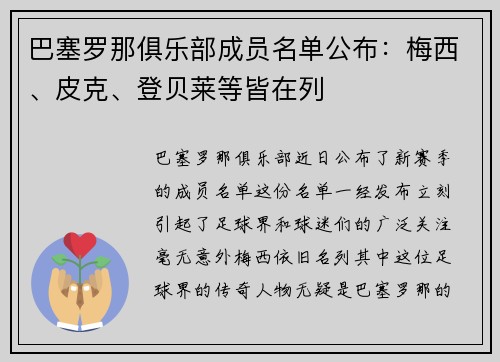 巴塞罗那俱乐部成员名单公布：梅西、皮克、登贝莱等皆在列

巴塞罗那俱乐部近日公布了新赛季的成员名单这份名单一经发布立刻引起了足球界和球迷们的广泛关注毫无意外梅西依旧名列其中这位足球界的传奇人物无疑是巴塞罗那的